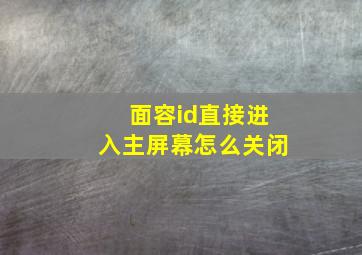 面容id直接进入主屏幕怎么关闭